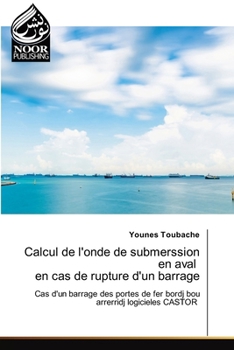 نور نشر
NOOR PUBLISHING

Younes Toubache

Calcul de l'onde de submerssion en aval
en cas de rupture d'un barrage

Cas d'un barrage des portes de fer bordj bou arrerridj logicieles CASTOR